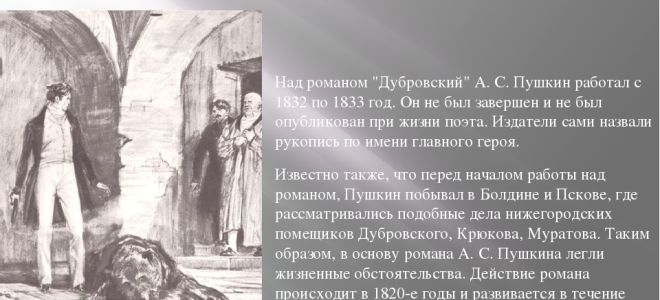 Над романом "Дубровский" А. С. Пушкин работал с 1832 по 1833 год. Он не был завершен и не был опубликован при жизни поэта. Издатели сами назвали рукопись по имени главного героя.

Известно также, что перед началом работы над романом, Пушкин побывал в Болдине и Пскове, где рассматривались подобные дела нижегородских помещиков Дубровского, Крюкова, Муратова. Таким образом, в основу романа А. С. Пушкина легли жизненные обстоятельства. Действие романа происходит в 1820-е годы и развивается в течение